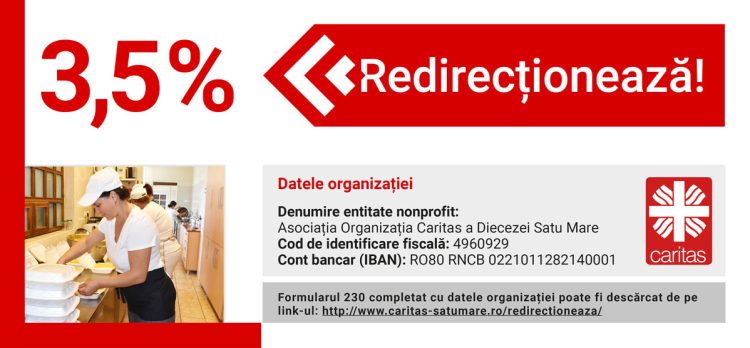 3,5%

Redirecționează!

Datele organizației

Denumire entitate nonprofit:
Asociația Organizația Caritas a Diecezei Satu Mare
Cod de identificare fiscală: 4960929
Cont bancar (IBAN): RO80 RNCB 0221011282140001

caritas

Formularul 230 completat cu datele organizației poate fi descărcat de pe link-ul: http://www.caritas-satumare.ro/redirectioneaza/